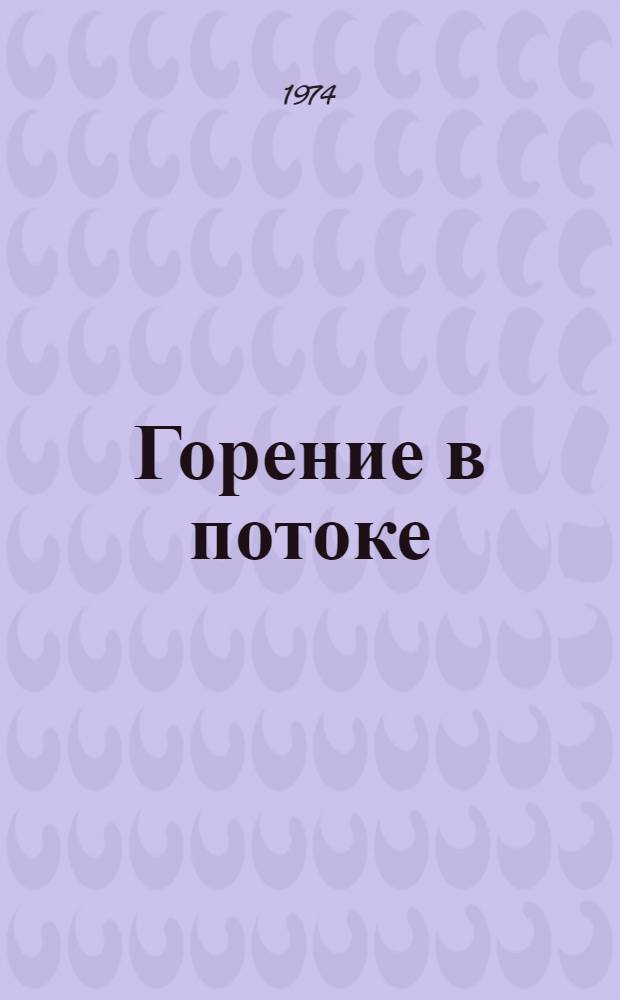 1974

Горение в потоке